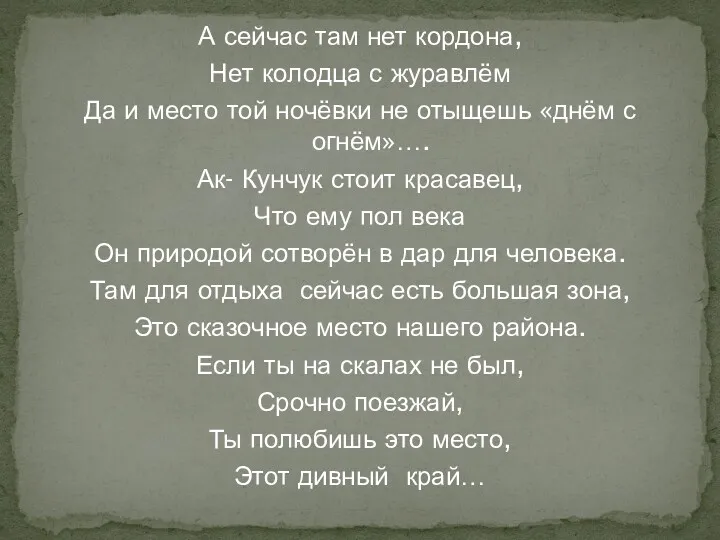 А сейчас там нет кордона,
Нет колодца с журавлём
Да и место той ночёвки не отыщешь «днём с огнём»….
Ак- Кунчук стоит красавец,
Что ему пол века
Он природой сотворён в дар для человека.
Там для отдыха  сейчас есть большая зона,
Это сказочное место нашего района.
Если ты на скалах не был,
Срочно поезжай,
Ты полюбишь это место,
Этот дивный  край…